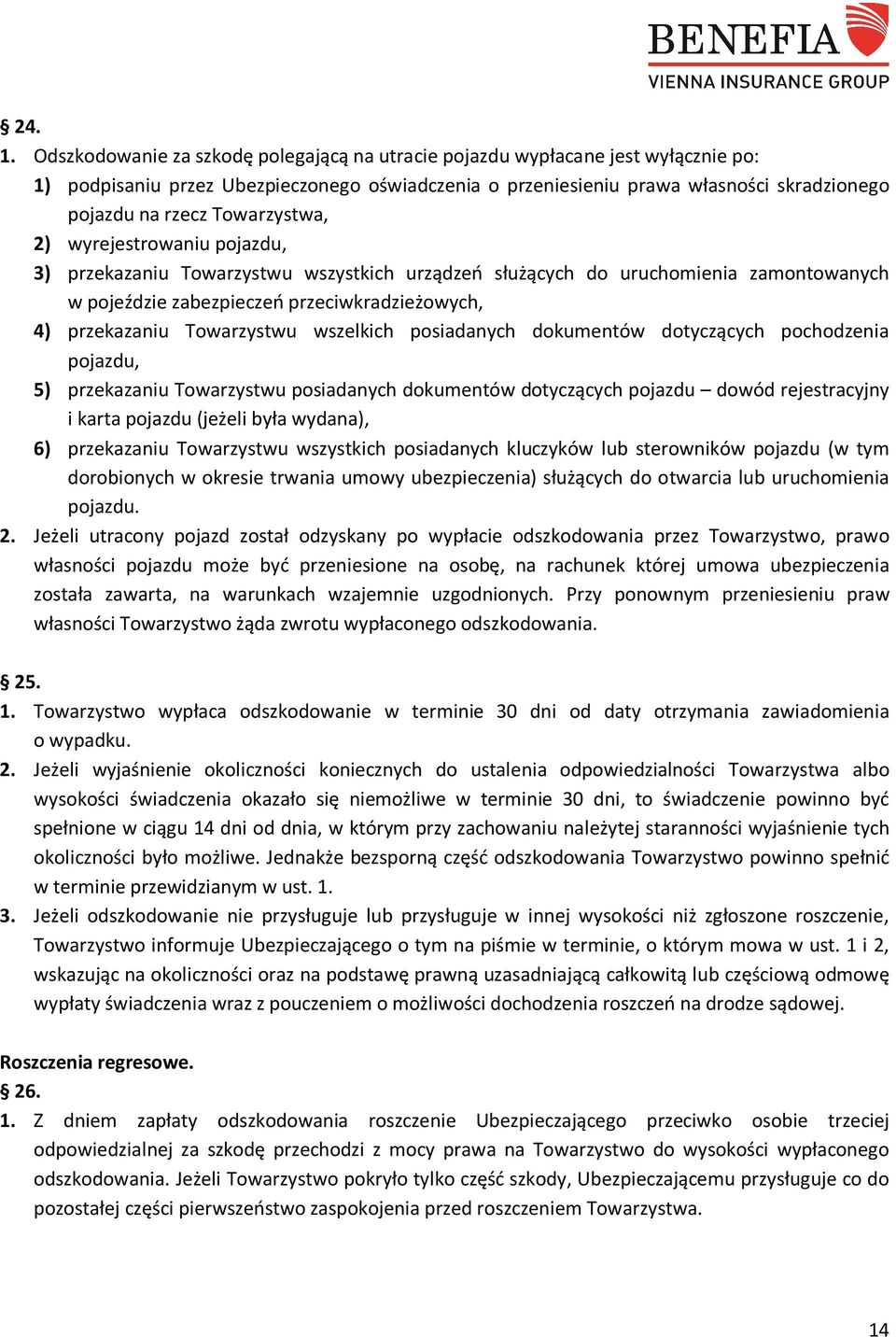 BENEFIA
VIENNA INSURANCE GROUP

§ 24.

1. Odszkodowanie za szkodę polegającą na utracie pojazdu wypłacane jest wyłącznie po:
1) podpisaniu przez Ubezpieczonego oświadczenia o przeniesieniu prawa własności skradzionego pojazdu na rzecz Towarzystwa,
2) wyrejestrowaniu pojazdu,
3) przekazaniu Towarzystwu wszystkich urządzeń służących do uruchomienia zamontowanych w pojeździe zabezpieczeń przeciwkradzieżowych,
4) przekazaniu Towarzystwu wszelkich posiadanych dokumentów dotyczących pochodzenia pojazdu,
5) przekazaniu Towarzystwu posiadanych dokumentów dotyczących pojazdu – dowód rejestracyjny i karta pojazdu (jeżeli była wydana),
6) przekazaniu Towarzystwu wszystkich posiadanych kluczyków lub sterowników pojazdu (w tym dorobionych w okresie trwania umowy ubezpieczenia) służących do otwarcia lub uruchomienia pojazdu.
2. Jeżeli utracony pojazd został odzyskany po wypłacie odszkodowania przez Towarzystwo, prawo własności pojazdu może być przeniesione na osobę, na rachunek której umowa ubezpieczenia została zawarta, na warunkach wzajemnie uzgodnionych. Przy ponownym przeniesieniu praw własności Towarzystwo żąda zwrotu wypłaconego odszkodowania.

§ 25.
1. Towarzystwo wypłaca odszkodowanie w terminie 30 dni od daty otrzymania zawiadomienia o wypadku.
2. Jeżeli wyjaśnienie okoliczności koniecznych do ustalenia odpowiedzialności Towarzystwa albo wysokości świadczenia okazało się niemożliwe w terminie 30 dni, to świadczenie powinno być spełnione w ciągu 14 dni od dnia, w którym przy zachowaniu należytej staranności wyjaśnienie tych okoliczności było możliwe. Jednakże bezsporną część odszkodowania Towarzystwo powinno spełnić w terminie przewidzianym w ust. 1.
3. Jeżeli odszkodowanie nie przysługuje lub przysługuje w innej wysokości niż zgłoszone roszczenie, Towarzystwo informuje Ubezpieczającego o tym na piśmie w terminie, o którym mowa w ust. 1 i 2, wskazując na okoliczności oraz na podstawę prawną uzasadniającą całkowitą lub częściową odmowę wypłaty świadczenia wraz z pouczeniem o możliwości dochodzenia roszczeń na drodze sądowej.

Roszczenia regresowe.
§ 26.
1. Z dniem zapłaty odszkodowania roszczenie Ubezpieczającego przeciwko osobie trzeciej odpowiedzialnej za szkodę przechodzi z mocy prawa na Towarzystwo do wysokości wypłaconego odszkodowania. Jeżeli Towarzystwo pokryło tylko część szkody, Ubezpieczającemu przysługuje co do pozostałej części pierwszeństwo zaspokojenia przed roszczeniem Towarzystwa.

14